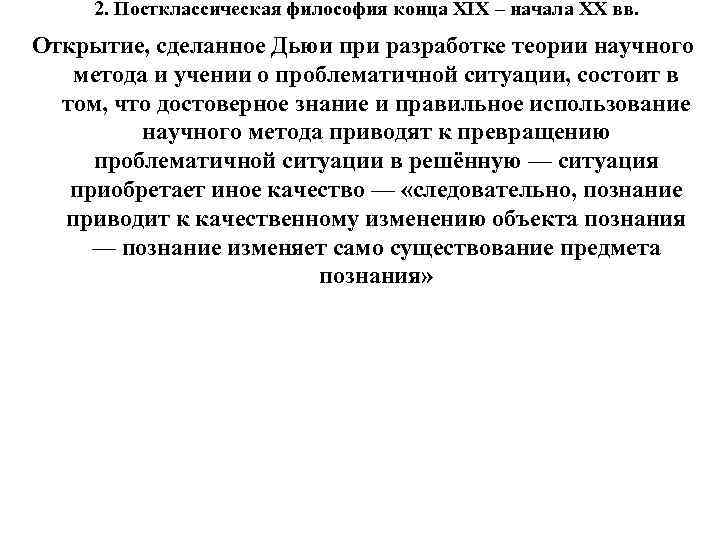 2. Постклассическая философия конца XIX – начала XX вв.

Открытие, сделанное Дьюи при разработке теории научного метода и учении о проблематичной ситуации, состоит в том, что достоверное знание и правильное использование научного метода приводят к превращению проблематичной ситуации в решённую — ситуация приобретает иное качество — «следовательно, познание приводит к качественному изменению объекта познания — познание изменяет само существование предмета познания»